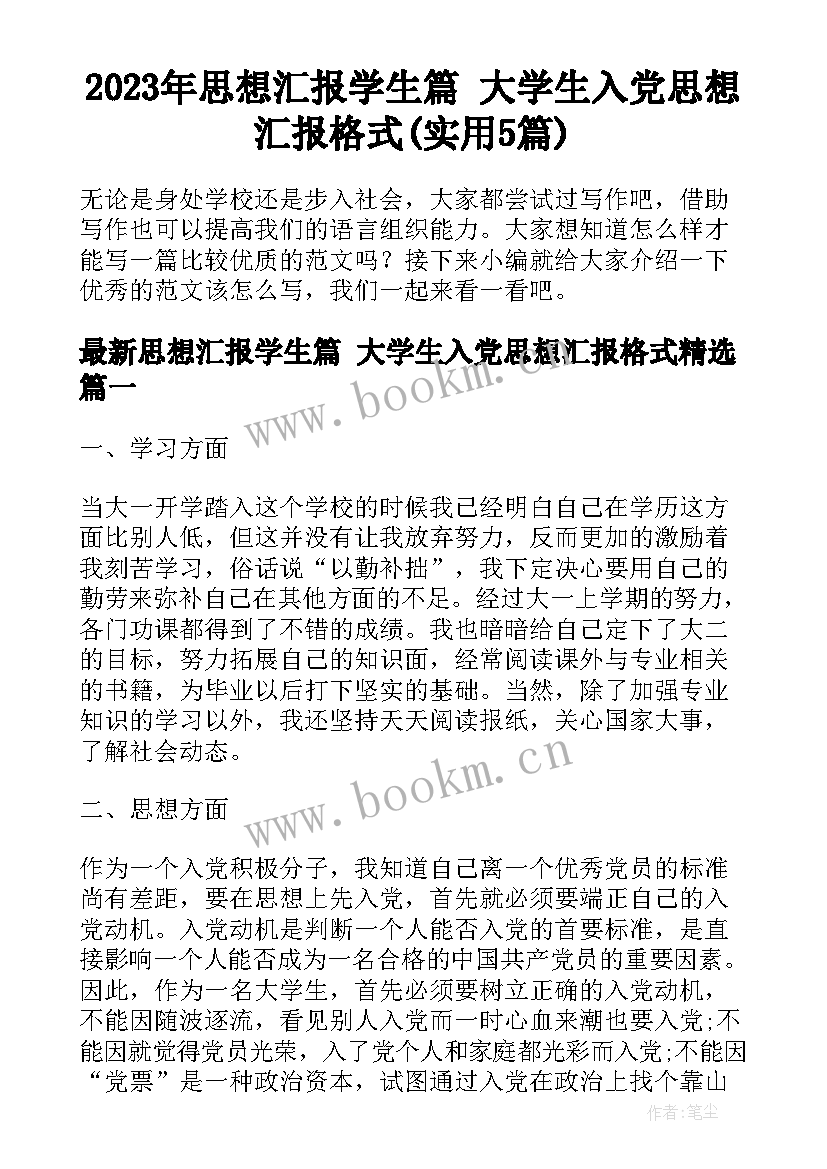 2023年思想汇报学生篇 大学生入党思想汇报格式(实用5篇)

无论是身处学校还是步入社会，大家都尝试过写作吧，借助写作也可以提高我们的语言组织能力。大家想知道怎么样才能写一篇比较优质的范文吗？接下来小编就给大家介绍一下优秀的范文该怎么写，我们一起来看一看吧。

最新思想汇报学生篇 大学生入党思想汇报格式精选篇一

www.bookm.cn

一、学习方面

当大一开学踏入这个学校的时候我已经明白自己在学历这方面比别人低，但这并没有让我放弃努力，反而更加的激励着我刻苦学习，俗话说“以勤补拙”，我下定决心要用自己的勤劳来弥补自己在其他方面的不足。经过大一上学期的努力，各门功课都得到了不错的成绩。我也暗暗给自己定下了大二的目标，努力拓展自己的知识面，经常阅读课外与专业相关的书籍，为毕业以后打下坚实的基础。当然，除了加强专业知识的学习以外，我还坚持天天阅读报纸，关心国家大事，了解社会动态。

www.bookm.cn

二、思想方面

作为一个入党积极分子，我知道自己离一个优秀党员的标准尚有差距，要在思想上先入党，首先就必须要端正自己的入党动机。入党动机是判断一个人能否入党的首要标准，是直接影响一个人能否成为一名合格的中国共产党员的重要因素。因此，作为一名大学生，首先必须要树立正确的入党动机，不能因随波逐流，看见别人入党而一时心血来潮也要入党;不能因就觉得党员光荣，入了党个人和家庭都光彩而入党;不能因“党票”是一种政治资本，试图通过入党在政治上找个靠山

作者：笔尘